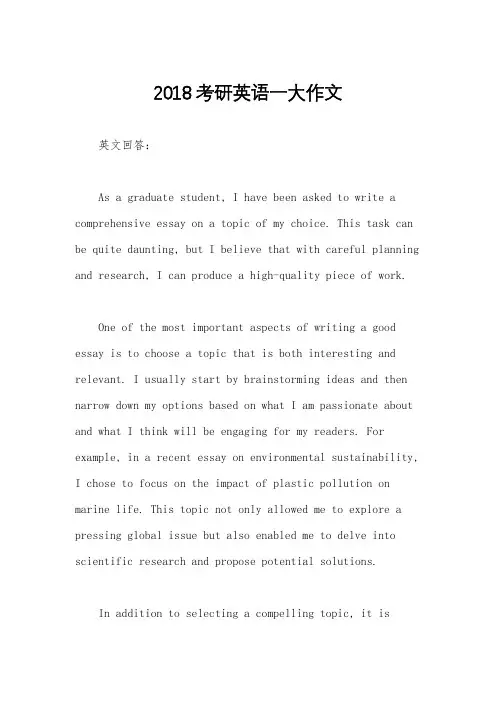 2018考研英语一大作文

英文回答：

As a graduate student, I have been asked to write a comprehensive essay on a topic of my choice. This task can be quite daunting, but I believe that with careful planning and research, I can produce a high-quality piece of work.

One of the most important aspects of writing a good essay is to choose a topic that is both interesting and relevant. I usually start by brainstorming ideas and then narrow down my options based on what I am passionate about and what I think will be engaging for my readers. For example, in a recent essay on environmental sustainability, I chose to focus on the impact of plastic pollution on marine life. This topic not only allowed me to explore a pressing global issue but also enabled me to delve into scientific research and propose potential solutions.

In addition to selecting a compelling topic, it is